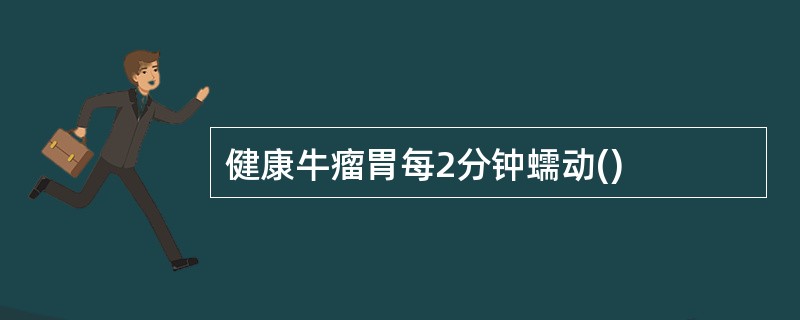 健康牛瘤胃每2分钟蠕动()